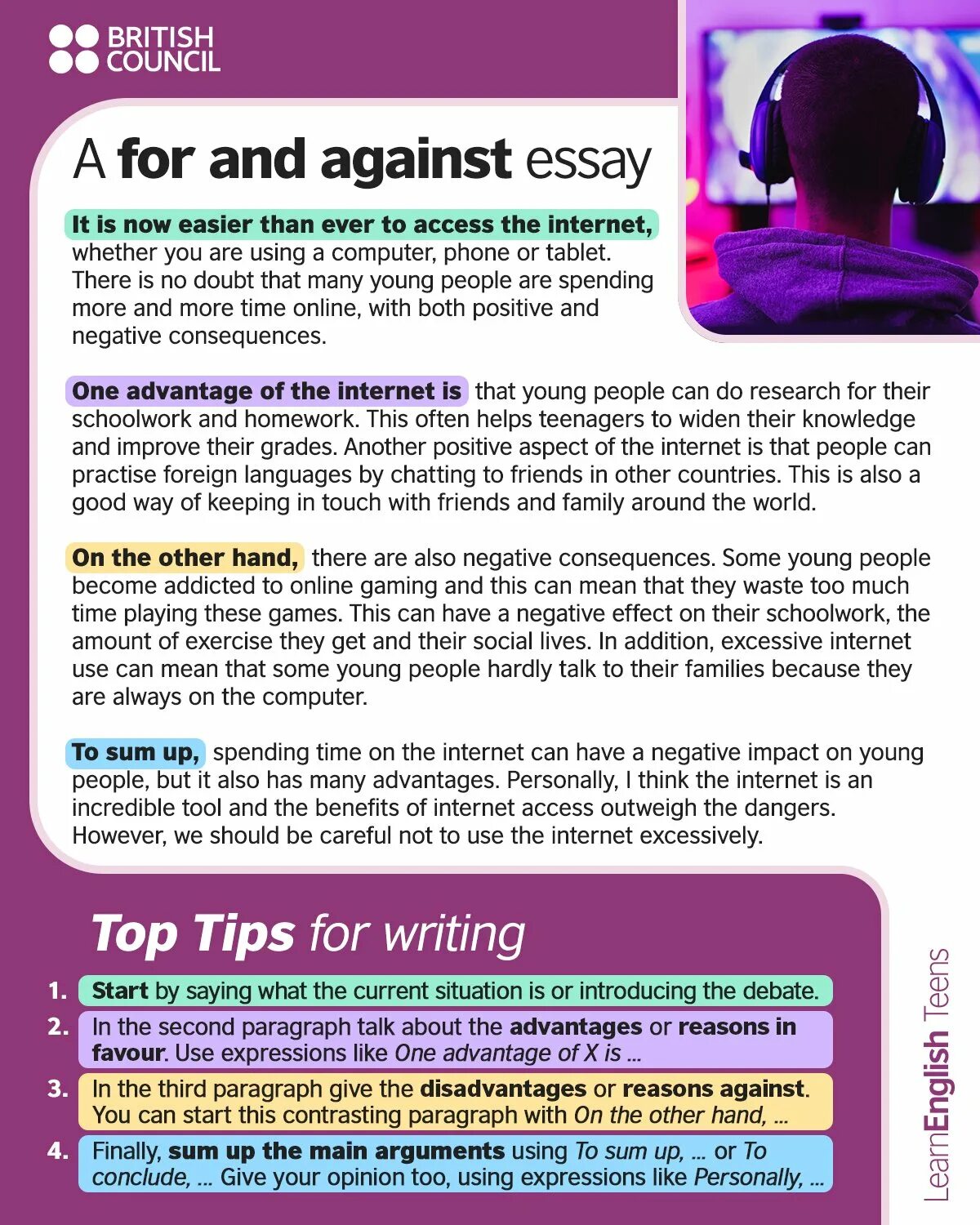 BRITISH COUNCIL

A for and against essay

It is now easier than ever to access the internet, whether you are using a computer, phone or tablet. There is no doubt that many young people are spending more and more time online, with both positive and negative consequences.

One advantage of the internet is that young people can do research for their schoolwork and homework. This often helps teenagers to widen their knowledge and improve their grades. Another positive aspect of the internet is that people can practise foreign languages by chatting to friends in other countries. This is also a good way of keeping in touch with friends and family around the world.

On the other hand, there are also negative consequences. Some young people become addicted to online gaming and this can mean that they waste too much time playing these games. This can have a negative effect on their schoolwork, the amount of exercise they get and their social lives. In addition, excessive internet use can mean that some young people hardly talk to their families because they are always on the computer.

To sum up, spending time on the internet can have a negative impact on young people, but it also has many advantages. Personally, I think the internet is an incredible tool and the benefits of internet access outweigh the dangers. However, we should be careful not to use the internet excessively.

Top Tips for writing

1. Start by saying what the current situation is or introducing the debate.
2. In the second paragraph talk about the advantages or reasons in favour. Use expressions like One advantage of X is ...
3. In the third paragraph give the disadvantages or reasons against. You can start this contrasting paragraph with On the other hand, ...
4. Finally, sum up the main arguments using To sum up, ... or To conclude, ... Give your opinion too, using expressions like Personally, ...

LearnEnglish Teens